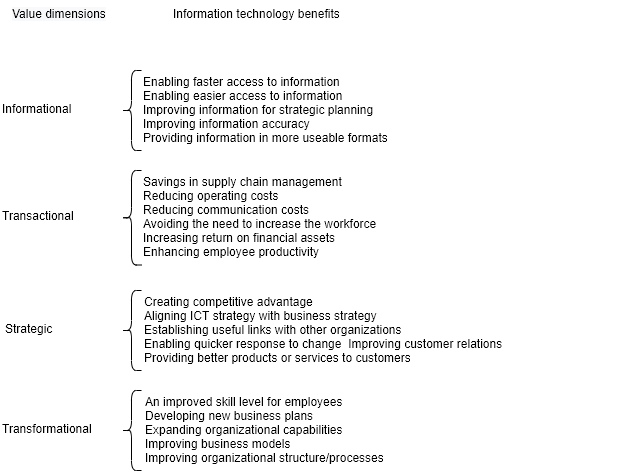 Value dimensions

Information technology benefits

Informational

Enabling faster access to information
Enabling easier access to information
Improving information for strategic planning
Improving information accuracy
Providing information in more useable formats

Transactional

Savings in supply chain management
Reducing operating costs
Reducing communication costs
Avoiding the need to increase the workforce
Increasing return on financial assets
Enhancing employee productivity

Strategic

Creating competitive advantage
Aligning ICT strategy with business strategy
Establishing useful links with other organizations
Enabling quicker response to change Improving customer relations
Providing better products or services to customers

Transformational

An improved skill level for employees
Developing new business plans
Expanding organizational capabilities
Improving business models
Improving organizational structure/processes